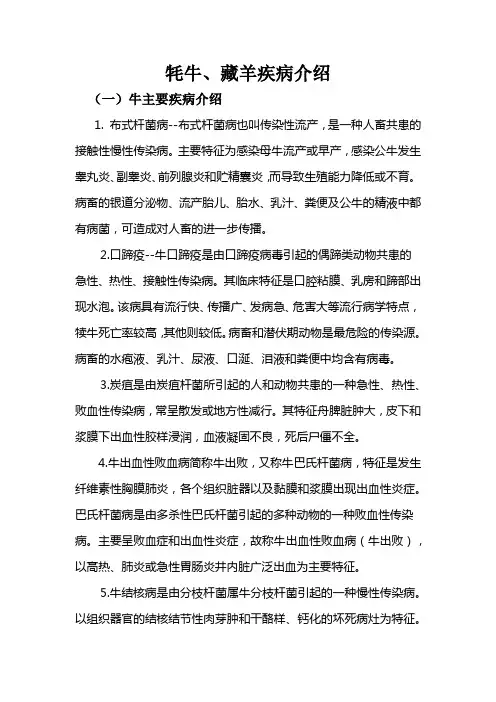 牦牛、藏羊疾病介绍

（一）牛主要疾病介绍

1. 布式杆菌病--布式杆菌病也叫传染性流产，是一种人畜共患的接触性慢性传染病。主要特征为感染母牛流产或早产，感染公牛发生睾丸炎、副睾炎、前列腺炎和贮精囊炎，而导致生殖能力降低或不育。病畜的银道分泌物、流产胎儿、胎水、乳汁、粪便及公牛的精液中都有病菌，可造成对人畜的进一步传播。

2.口蹄疫--牛口蹄疫是由口蹄疫病毒引起的偶蹄类动物共患的急性、热性、接触性传染病。其临床特征是口腔粘膜、乳房和蹄部出现水泡。该病具有流行快、传播广、发病急、危害大等流行病学特点，犊牛死亡率较高，其他则较低。病畜和潜伏期动物是最危险的传染源。病畜的水疱液、乳汁、尿液、口涎、泪液和粪便中均含有病毒。

3.炭疽是由炭疽杆菌所引起的人和动物共患的一种急性、热性、败血性传染病，常呈散发或地方性减行。其特征舟脾脏肿大，皮下和浆膜下出血性胶样浸润，血液凝固不良，死后尸僵不全。

4.牛出血性败血病简称牛出败，又称牛巴氏杆菌病，特征是发生纤维素性胸膜肺炎，各个组织脏器以及黏膜和浆膜出现出血性炎症。巴氏杆菌病是由多杀性巴氏杆菌引起的多种动物的一种败血性传染病。主要呈败血症和出血性炎症，故称牛出血性败血病（牛出败），以高热、肺炎或急性胃肠炎并内脏广泛出血为主要特征。

5.牛结核病是由分枝杆菌属牛分枝杆菌引起的一种慢性传染病。以组织器官的结核结节性肉芽肿和干酪样、钙化的坏死病灶为特征。